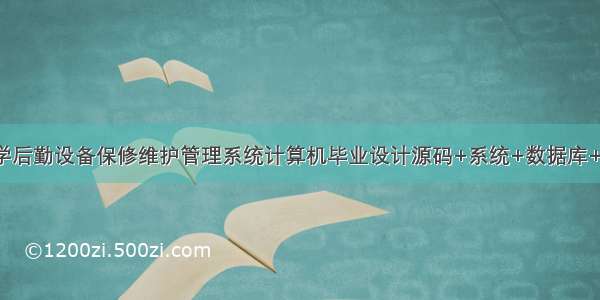 学后勤设备保修维护管理系统计算机毕业设计源码+系统+数据库+

©1200zi.500zi.com